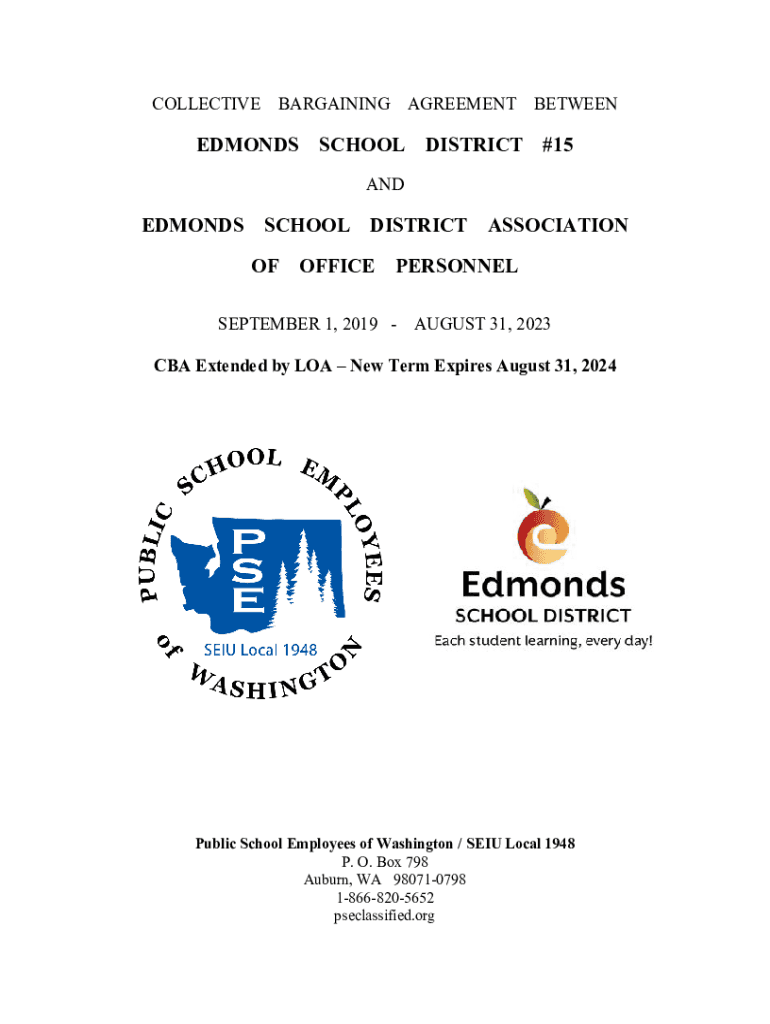 COLLECTIVE BARGAINING AGREEMENT BETWEEN

EDMONDS SCHOOL DISTRICT #15

AND

EDMONDS SCHOOL DISTRICT ASSOCIATION

OF OFFICE PERSONNEL

SEPTEMBER 1, 2019 - AUGUST 31, 2023

CBA Extended by LOA – New Term Expires August 31, 2024

PUBLIC SCHOOL EMPLOYEES of WASHINGTON

PSE

SEIU Local 1948

Edmonds
SCHOOL DISTRICT
Each student learning, every day!

Public School Employees of Washington / SEIU Local 1948
P. O. Box 798
Auburn, WA 98071-0798
1-866-820-5652
pseclassified.org